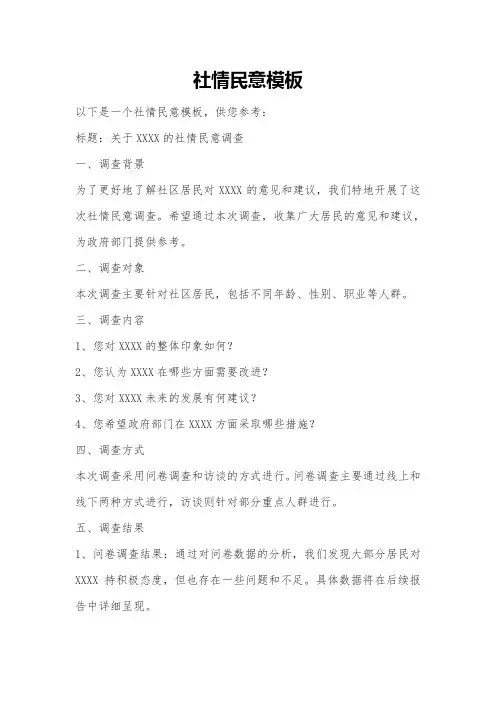 社情民意模板

以下是一个社情民意模板，供您参考：

标题：关于 XXXX 的社情民意调查

一、调查背景

为了更好地了解社区居民对 XXXX 的意见和建议，我们特地开展了这次社情民意调查。希望通过本次调查，收集广大居民的意见和建议，为政府部门提供参考。

二、调查对象

本次调查主要针对社区居民，包括不同年龄、性别、职业等人群。

三、调查内容

1、您对 XXXX 的整体印象如何？

2、您认为 XXXX 在哪些方面需要改进？

3、您对 XXXX 未来的发展有何建议？

4、您希望政府部门在 XXXX 方面采取哪些措施？

四、调查方式

本次调查采用问卷调查和访谈的方式进行。问卷调查主要通过线上和线下两种方式进行，访谈则针对部分重点人群进行。

五、调查结果

1、问卷调查结果：通过对问卷数据的分析，我们发现大部分居民对 XXXX 持积极态度，但也存在一些问题和不足。具体数据将在后续报告中详细呈现。